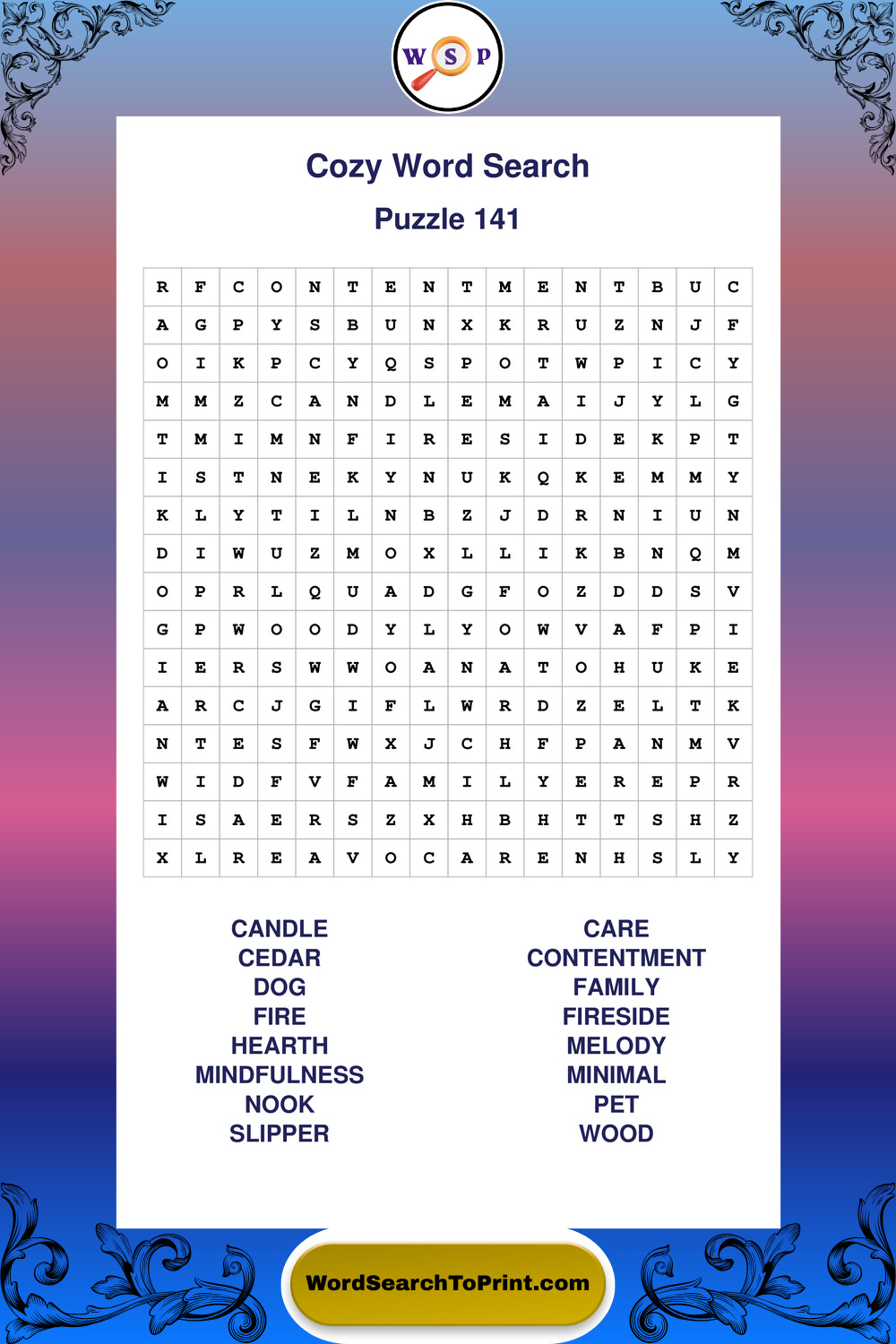 W S P

Cozy Word Search

Puzzle 141

| R | F | C | O | N | T | E | N | T | M | E | N | T | B | U | C |
|---|---|---|---|---|---|---|---|---|---|---|---|---|---|---|---|
| A | G | P | Y | S | B | U | N | X | K | R | U | Z | N | J | F |
| O | I | K | P | C | Y | Q | S | P | O | T | W | P | I | C | Y |
| M | M | Z | C | A | N | D | L | E | M | A | I | J | Y | L | G |
| T | M | I | M | N | F | I | R | E | S | I | D | E | K | P | T |
| I | S | T | N | E | K | Y | N | U | K | Q | K | E | M | M | Y |
| K | L | Y | T | I | L | N | B | Z | J | D | R | N | I | U | N |
| D | I | W | U | Z | M | O | X | L | L | I | K | B | N | Q | M |
| O | P | R | L | Q | U | A | D | G | F | O | Z | D | D | S | V |
| G | P | W | O | O | D | Y | L | Y | O | W | V | A | F | P | I |
| I | E | R | S | W | W | O | A | N | A | T | O | H | U | K | E |
| A | R | C | J | G | I | F | L | W | R | D | Z | E | L | T | K |
| N | T | E | S | F | W | X | J | C | H | F | P | A | N | M | V |
| W | I | D | F | V | F | A | M | I | L | Y | E | R | E | P | R |
| I | S | A | E | R | S | Z | X | H | B | H | T | T | S | H | Z |
| X | L | R | E | A | V | O | C | A | R | E | N | H | S | L | Y |

CANDLE
CEDAR
DOG
FIRE
HEARTH
MINDFULNESS
NOOK
SLIPPER

CARE
CONTENTMENT
FAMILY
FIRESIDE
MELODY
MINIMAL
PET
WOOD

WordSearchToPrint.com